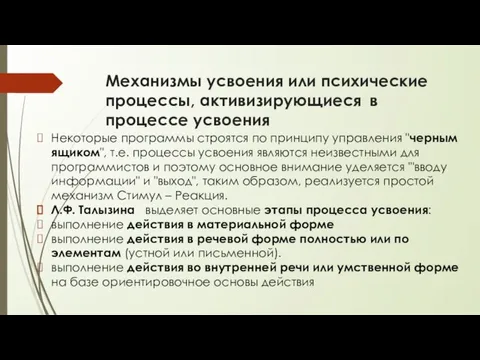 Механизмы усвоения или психические процессы, активизирующиеся в процессе усвоения

Некоторые программы строятся по принципу управления "черным ящиком", т.е. процессы усвоения являются неизвестными для программистов и поэтому основное внимание уделяется "'вводу информации" и "выход", таким образом, реализуется простой механизм Стимул – Реакция.

Л.Ф. Талызина выделяет основные этапы процесса усвоения:

выполнение действия в материальной форме

выполнение действия в речевой форме полностью или по элементам (устной или письменной).

выполнение действия во внутренней речи или умственной форме на базе ориентировочное основы действия